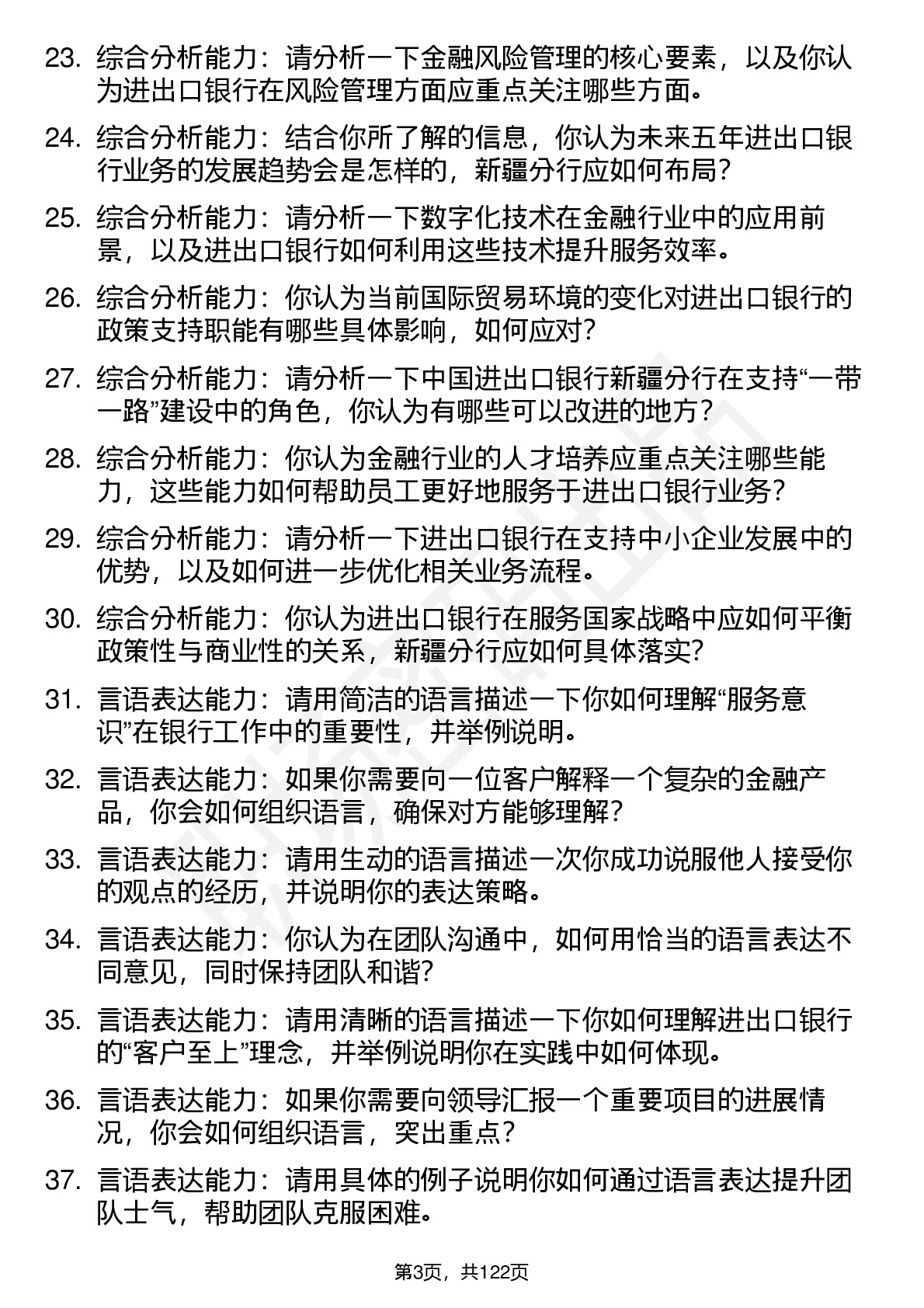 23. 综合分析能力：请分析一下金融风险管理的核心要素，以及你认为进出口银行在风险管理方面应重点关注哪些方面。

24. 综合分析能力：结合你所了解的信息，你认为未来五年进出口银行业务的发展趋势会是怎样的，新疆分行应如何布局？

25. 综合分析能力：请分析一下数字化技术在金融行业中的应用前景，以及进出口银行如何利用这些技术提升服务效率。

26. 综合分析能力：你认为当前国际贸易环境的变化对进出口银行的政策支持职能有哪些具体影响，如何应对？

27. 综合分析能力：请分析一下中国进出口银行新疆分行在支持“一带一路”建设中的角色，你认为有哪些可以改进的地方？

28. 综合分析能力：你认为金融行业的人才培养应重点关注哪些能力，这些能力如何帮助员工更好地服务于进出口银行业务？

29. 综合分析能力：请分析一下进出口银行在支持中小企业发展中的优势，以及如何进一步优化相关业务流程。

30. 综合分析能力：你认为进出口银行在服务国家战略中应如何平衡政策性与商业性的关系，新疆分行应如何具体落实？

31. 言语表达能力：请用简洁的语言描述一下你如何理解“服务意识”在银行工作中的重要性，并举例说明。

32. 言语表达能力：如果你需要向一位客户解释一个复杂的金融产品，你会如何组织语言，确保对方能够理解？

33. 言语表达能力：请用生动的语言描述一次你成功说服他人接受你的观点的经历，并说明你的表达策略。

34. 言语表达能力：你认为在团队沟通中，如何用恰当的语言表达不同意见，同时保持团队和谐？

35. 言语表达能力：请用清晰的语言描述一下你如何理解进出口银行的“客户至上”理念，并举例说明你在实践中如何体现。

36. 言语表达能力：如果你需要向领导汇报一个重要项目的进展情况，你会如何组织语言，突出重点？

37. 言语表达能力：请用具体的例子说明你如何通过语言表达提升团队士气，帮助团队克服困难。

第3页，共122页